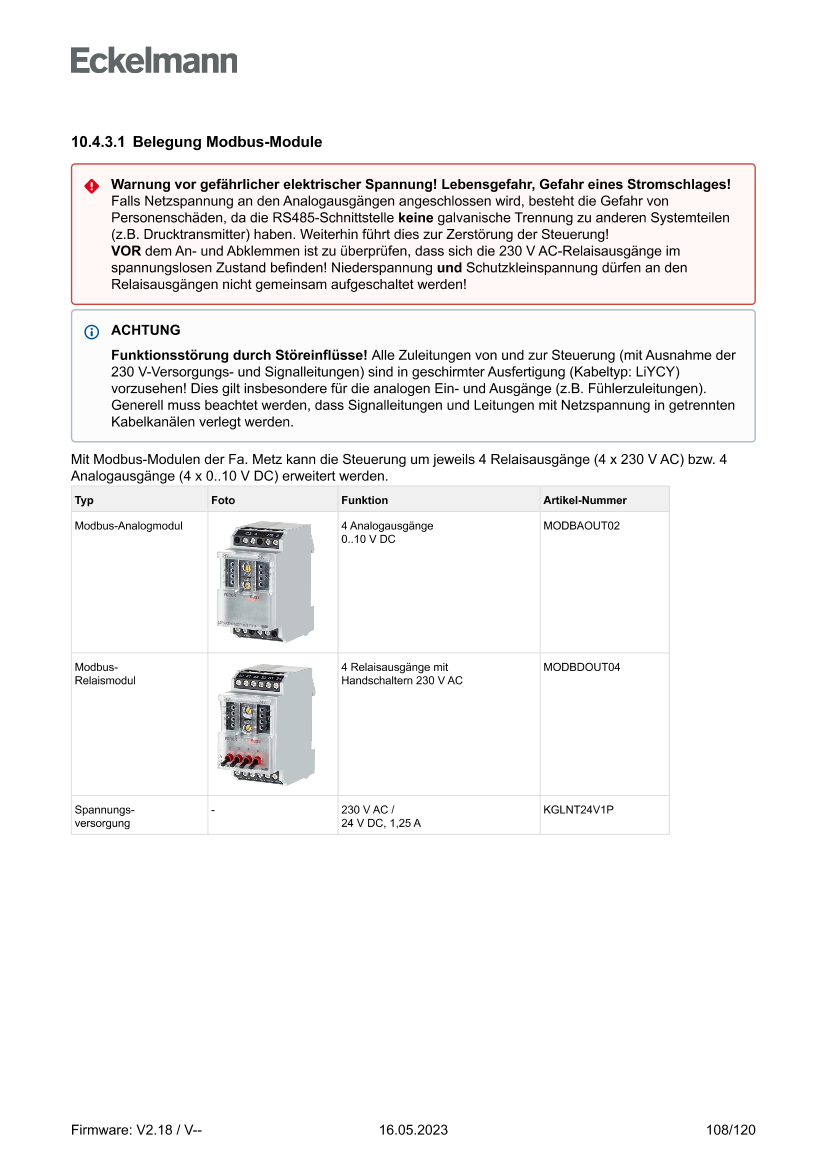 Eckelmann

10.4.3.1 Belegung Modbus-Module

Warnung vor gefährlicher elektrischer Spannung! Lebensgefahr, Gefahr eines Stromschlages!
Falls Netzspannung an den Analogausgängen angeschlossen wird, besteht die Gefahr von Personenschäden, da die RS485-Schnittstelle keine galvanische Trennung zu anderen Systemteilen (z.B. Drucktransmitter) haben. Weiterhin führt dies zur Zerstörung der Steuerung!
VOR dem An- und Abklemmen ist zu überprüfen, dass sich die 230 V AC-Relaisausgänge im spannungslosen Zustand befinden! Niederspannung und Schutzkleinspannung dürfen an den Relaisausgängen nicht gemeinsam aufgeschaltet werden!

ACHTUNG

Funktionsstörung durch Störeinflüsse! Alle Zuleitungen von und zur Steuerung (mit Ausnahme der 230 V-Versorgungs- und Signalleitungen) sind in geschirmter Ausfertigung (Kabeltyp: LiYCY) vorzusehen! Dies gilt insbesondere für die analogen Ein- und Ausgänge (z.B. Fühlerzuleitungen). Generell muss beachtet werden, dass Signalleitungen und Leitungen mit Netzspannung in getrennten Kabelkanälen verlegt werden.

Mit Modbus-Modulen der Fa. Metz kann die Steuerung um jeweils 4 Relaisausgänge (4 x 230 V AC) bzw. 4 Analogausgänge (4 x 0..10 V DC) erweitert werden.

| Typ | Foto | Funktion | Artikel-Nummer |
|---|---|---|---|
| Modbus-Analogmodul | | 4 Analogausgänge 0..10 V DC | MODBAOUT02 |
| Modbus-Relaismodul | | 4 Relaisausgänge mit Handschaltern 230 V AC | MODBDOUT04 |
| Spannungs-versorgung | - | 230 V AC / 24 V DC, 1,25 A | KGLNT24V1P |

Firmware: V2.18 / V-- 16.05.2023 108/120